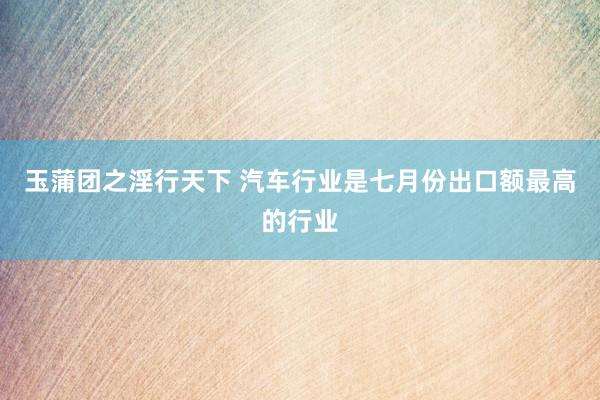 玉蒲团之淫行天下 汽车行业是七月份出口额最高的行业